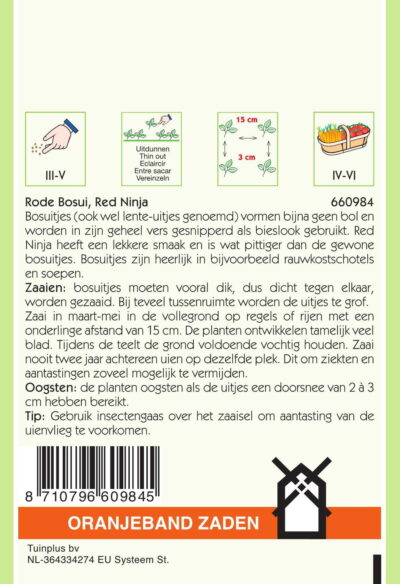 III-V

Uitdunnen
Thin out
Eclaircir
Entre sacar
Vereinzeln

15 cm

3 cm

IV-VI

Rode Bosui, Red Ninja

660984

Bosuitjes (ook wel lente-uitjes genoemd) vormen bijna geen bol en worden in zijn geheel vers gesnipperd als bieslook gebruikt. Red Ninja heeft een lekkere smaak en is wat pittiger dan de gewone bosuitjes. Bosuitjes zijn heerlijk in bijvoorbeeld rauwkostschotels en soepen.

Zaaien: bosuitjes moeten vooral dik, dus dicht tegen elkaar, worden gezaaid. Bij teveel tussenruimte worden de uitjes te grof. Zaai in maart-mei in de vollegrond op regels of rijen met een onderlinge afstand van 15 cm. De planten ontwikkelen tamelijk veel blad. Tijdens de teelt de grond voldoende vochtig houden. Zaai nooit twee jaar achtereen uien op dezelfde plek. Dit om ziekten en aantastingen zoveel mogelijk te vermijden.

Oogsten: de planten oogsten als de uitjes een doorsnee van 2 à 3 cm hebben bereikt.

Tip: Gebruik insectengaas over het zaaisel om aantasting van de uienvlieg te voorkomen.

8 710796 609845

ORANJEBAND ZADEN

Tuinplus bv
NL-364334274 EU Systeem St.